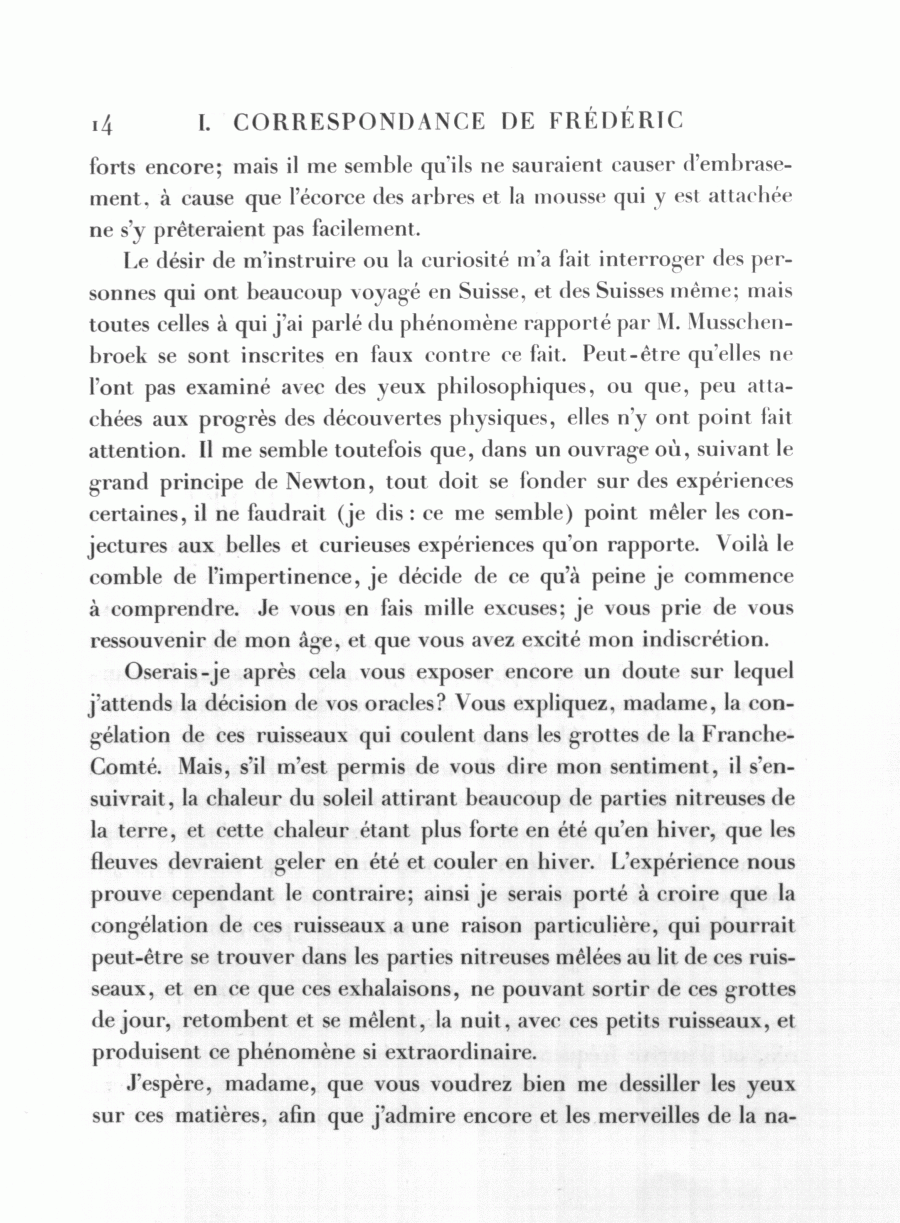 14 I. CORRESPONDANCE DE FRÉDÉRIC

forts encore; mais il me semble qu'ils ne sauraient causer d'embrasement, à cause que l'écorce des arbres et la mousse qui y est attachée ne s'y prêteraient pas facilement.

Le désir de m'instruire ou la curiosité m'a fait interroger des personnes qui ont beaucoup voyagé en Suisse, et des Suisses même; mais toutes celles à qui j'ai parlé du phénomène rapporté par M. Musschenbroek se sont inscrites en faux contre ce fait. Peut-être qu'elles ne l'ont pas examiné avec des yeux philosophiques, ou que, peu attachées aux progrès des découvertes physiques, elles n'y ont point fait attention. Il me semble toutefois que, dans un ouvrage où, suivant le grand principe de Newton, tout doit se fonder sur des expériences certaines, il ne faudrait (je dis : ce me semble) point mêler les conjectures aux belles et curieuses expériences qu'on rapporte. Voilà le comble de l'impertinence, je décide de ce qu'à peine je commence à comprendre. Je vous en fais mille excuses; je vous prie de vous ressouvenir de mon âge, et que vous avez excité mon indiscrétion.

Oserais-je après cela vous exposer encore un doute sur lequel j'attends la décision de vos oracles? Vous expliquez, madame, la congélation de ces ruisseaux qui coulent dans les grottes de la Franche-Comté. Mais, s'il m'est permis de vous dire mon sentiment, il s'ensuivrait, la chaleur du soleil attirant beaucoup de parties nitreuses de la terre, et cette chaleur étant plus forte en été qu'en hiver, que les fleuves devraient geler en été et couler en hiver. L'expérience nous prouve cependant le contraire; ainsi je serais porté à croire que la congélation de ces ruisseaux a une raison particulière, qui pourrait peut-être se trouver dans les parties nitreuses mêlées au lit de ces ruisseaux, et en ce que ces exhalaisons, ne pouvant sortir de ces grottes de jour, retombent et se mêlent, la nuit, avec ces petits ruisseaux, et produisent ce phénomène si extraordinaire.

J'espère, madame, que vous voudrez bien me dessiller les yeux sur ces matières, afin que j'admire encore et les merveilles de la na-